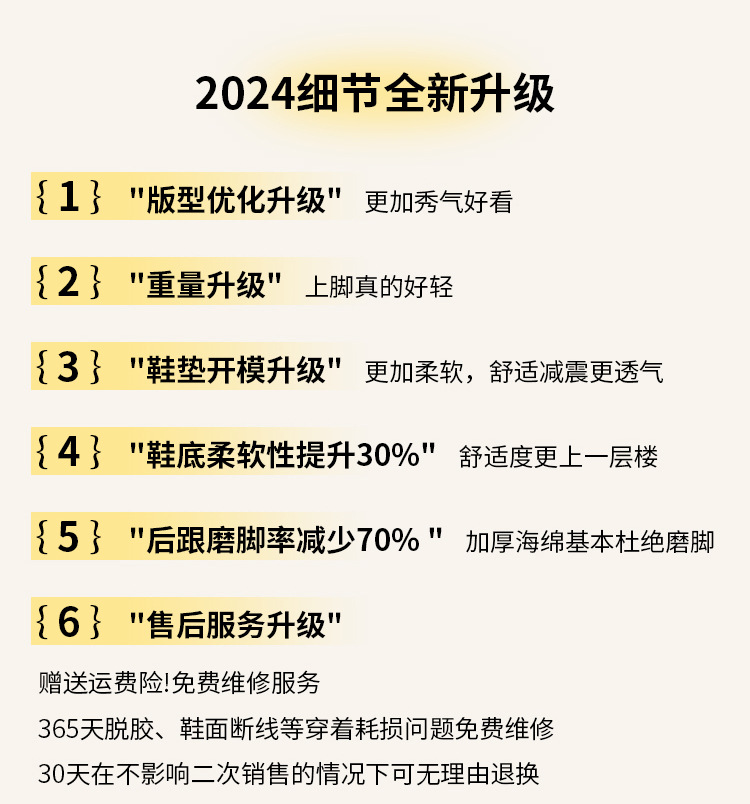 2024细节全新升级

{1} “版型优化升级” 更加秀气好看

{2} “重量升级” 上脚真的好轻

{3} “鞋垫开模升级” 更加柔软，舒适减震更透气

{4} “鞋底柔软性提升30%” 舒适度更上一层楼

{5} “后跟磨脚率减少70%” 加厚海绵基本杜绝磨脚

{6} “售后服务升级”

赠送运费险!免费维修服务

365天脱胶、鞋面断线等穿着耗损问题免费维修

30天在不影响二次销售的情况下可无理由退换